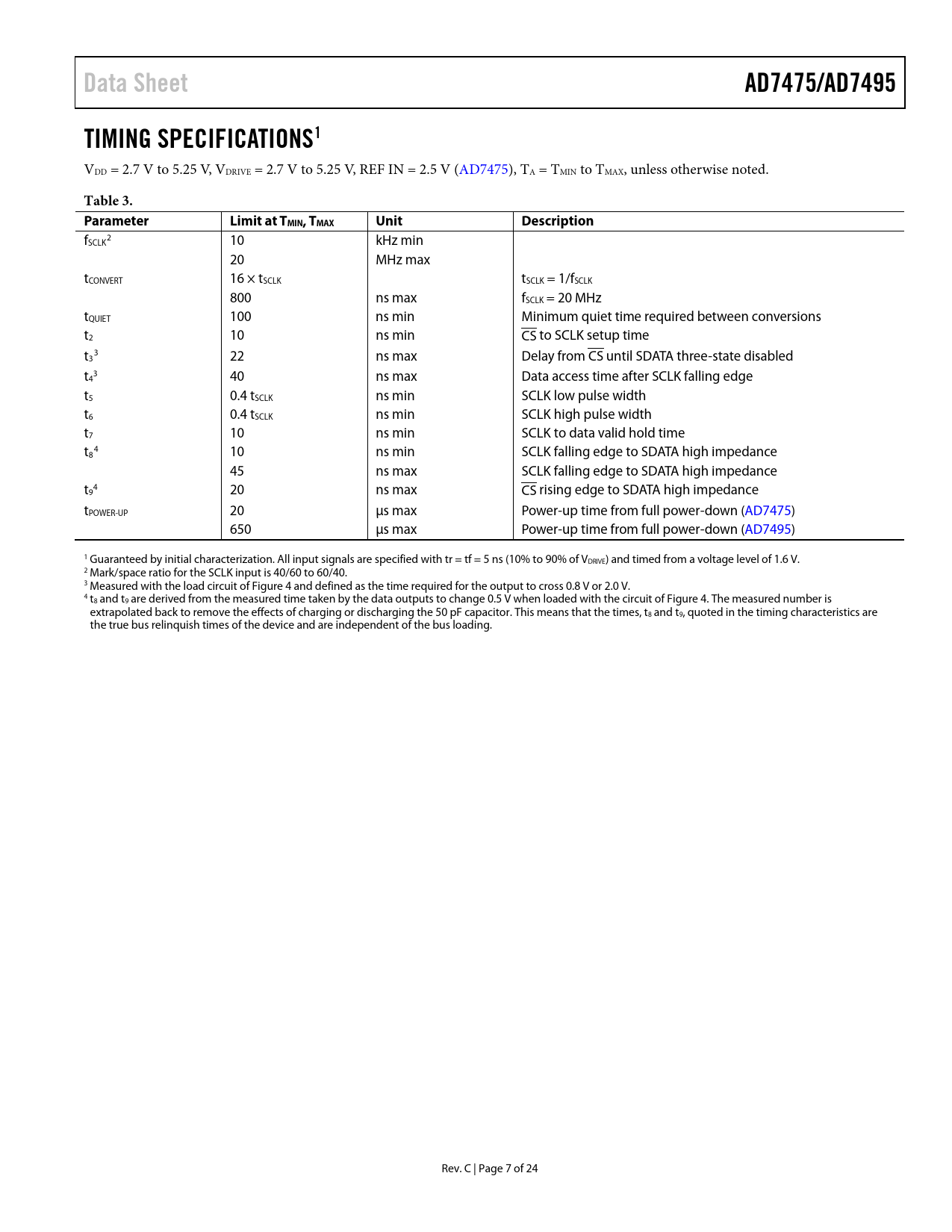 Data Sheet

AD7475/AD7495

TIMING SPECIFICATIONS$^1$

$V_{DD}$ = 2.7 V to 5.25 V, $V_{DRIVE}$ = 2.7 V to 5.25 V, REF IN = 2.5 V (AD7475), $T_A$ = $T_{MIN}$ to $T_{MAX}$, unless otherwise noted.

Table 3.

| Parameter | Limit at $T_{MIN}$, $T_{MAX}$ | Unit | Description |
|---|---|---|---|
| $f_{SCLK}$$^2$ | 10 | kHz min | |
| | 20 | MHz max | |
| $t_{CONVERT}$ | 16 × $t_{SCLK}$ | | $t_{SCLK}$ = 1/$f_{SCLK}$ |
| | 800 | ns max | $f_{SCLK}$ = 20 MHz |
| $t_{QUIET}$ | 100 | ns min | Minimum quiet time required between conversions |
| $t_2$ | 10 | ns min | $\overline{CS}$ to SCLK setup time |
| $t_3$$^3$ | 22 | ns max | Delay from $\overline{CS}$ until SDATA three-state disabled |
| $t_4$$^3$ | 40 | ns max | Data access time after SCLK falling edge |
| $t_5$ | 0.4 $t_{SCLK}$ | ns min | SCLK low pulse width |
| $t_6$ | 0.4 $t_{SCLK}$ | ns min | SCLK high pulse width |
| $t_7$ | 10 | ns min | SCLK to data valid hold time |
| $t_8$$^4$ | 10 | ns min | SCLK falling edge to SDATA high impedance |
| | 45 | ns max | SCLK falling edge to SDATA high impedance |
| $t_9$$^4$ | 20 | ns max | $\overline{CS}$ rising edge to SDATA high impedance |
| $t_{POWER-UP}$ | 20 | µs max | Power-up time from full power-down (AD7475) |
| | 650 | µs max | Power-up time from full power-down (AD7495) |

$^1$ Guaranteed by initial characterization. All input signals are specified with tr = tf = 5 ns (10% to 90% of $V_{DRIVE}$) and timed from a voltage level of 1.6 V.
$^2$ Mark/space ratio for the SCLK input is 40/60 to 60/40.
$^3$ Measured with the load circuit of Figure 4 and defined as the time required for the output to cross 0.8 V or 2.0 V.
$^4$ $t_8$ and $t_9$ are derived from the measured time taken by the data outputs to change 0.5 V when loaded with the circuit of Figure 4. The measured number is extrapolated back to remove the effects of charging or discharging the 50 pF capacitor. This means that the times, $t_8$ and $t_9$, quoted in the timing characteristics are the true bus relinquish times of the device and are independent of the bus loading.

Rev. C | Page 7 of 24